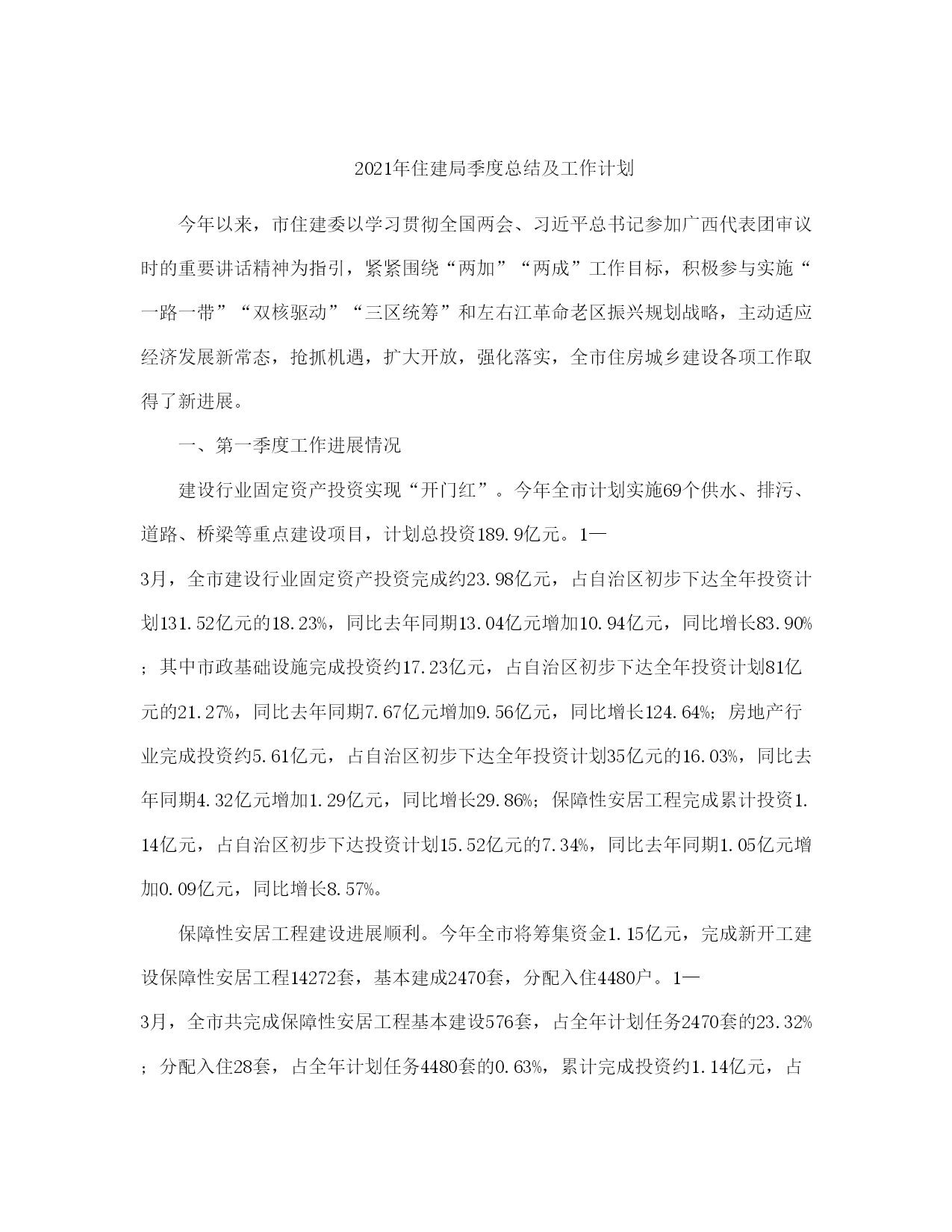 2021年住建局季度总结及工作计划

今年以来，市住建委以学习贯彻全国两会、习近平总书记参加广西代表团审议时的重要讲话精神为指引，紧紧围绕“两加”“两成”工作目标，积极参与实施“一路一带”“双核驱动”“三区统筹”和左右江革命老区振兴规划战略，主动适应经济发展新常态，抢抓机遇，扩大开放，强化落实，全市住房城乡建设各项工作取得了新进展。

一、第一季度工作进展情况

建设行业固定资产投资实现“开门红”。今年全市计划实施69个供水、排污、道路、桥梁等重点建设项目，计划总投资189.9亿元。1—3月，全市建设行业固定资产投资完成约23.98亿元，占自治区初步下达全年投资计划131.52亿元的18.23%，同比去年同期13.04亿元增加10.94亿元，同比增长83.90%；其中市政基础设施完成投资约17.23亿元，占自治区初步下达全年投资计划81亿元的21.27%，同比去年同期7.67亿元增加9.56亿元，同比增长124.64%；房地产行业完成投资约5.61亿元，占自治区初步下达全年投资计划35亿元的16.03%，同比去年同期4.32亿元增加1.29亿元，同比增长29.86%；保障性安居工程完成累计投资1.14亿元，占自治区初步下达投资计划15.52亿元的7.34%，同比去年同期1.05亿元增加0.09亿元，同比增长8.57%。

保障性安居工程建设进展顺利。今年全市将筹集资金1.15亿元，完成新开工建设保障性安居工程14272套，基本建成2470套，分配入住4480户。1—3月，全市共完成保障性安居工程基本建设576套，占全年计划任务2470套的23.32%；分配入住28套，占全年计划任务4480套的0.63%，累计完成投资约1.14亿元，占